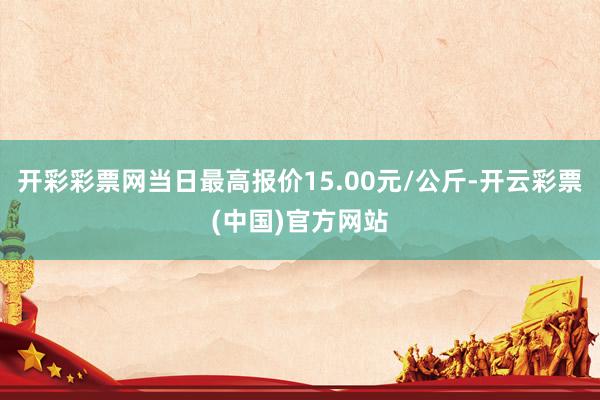 开彩彩票网当日最高报价15.00元/公斤-开云彩票(中国)官方网站